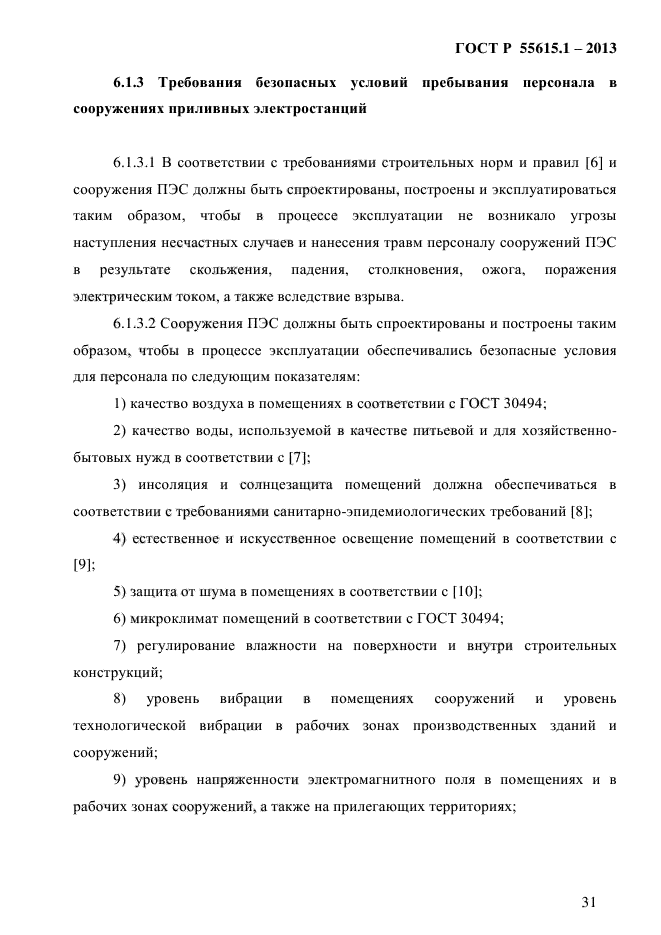 ГОСТ Р 55615.1 – 2013

6.1.3 Требования безопасных условий пребывания персонала в сооружениях приливных электростанций

6.1.3.1 В соответствии с требованиями строительных норм и правил [6] и сооружения ПЭС должны быть спроектированы, построены и эксплуатироваться таким образом, чтобы в процессе эксплуатации не возникало угрозы наступления несчастных случаев и нанесения травм персоналу сооружений ПЭС в результате скольжения, падения, столкновения, ожога, поражения электрическим током, а также вследствие взрыва.

6.1.3.2 Сооружения ПЭС должны быть спроектированы и построены таким образом, чтобы в процессе эксплуатации обеспечивались безопасные условия для персонала по следующим показателям:

1) качество воздуха в помещениях в соответствии с ГОСТ 30494;

2) качество воды, используемой в качестве питьевой и для хозяйственно-бытовых нужд в соответствии с [7];

3) инсоляция и солнцезащита помещений должна обеспечиваться в соответствии с требованиями санитарно-эпидемиологических требований [8];

4) естественное и искусственное освещение помещений в соответствии с [9];

5) защита от шума в помещениях в соответствии с [10];

6) микроклимат помещений в соответствии с ГОСТ 30494;

7) регулирование влажности на поверхности и внутри строительных конструкций;

8) уровень вибрации в помещениях сооружений и уровень технологической вибрации в рабочих зонах производственных зданий и сооружений;

9) уровень напряженности электромагнитного поля в помещениях и в рабочих зонах сооружений, а также на прилегающих территориях;

31